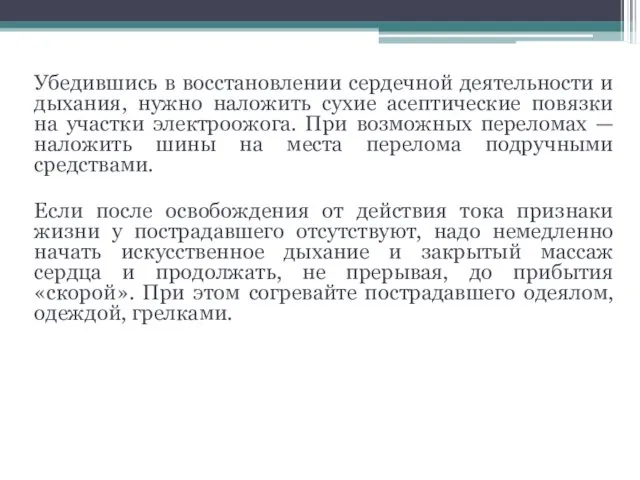 Убедившись в восстановлении сердечной деятельности и дыхания, нужно наложить сухие асептические повязки на участки электроожога. При возможных переломах — наложить шины на места перелома подручными средствами.

Если после освобождения от действия тока признаки жизни у пострадавшего отсутствуют, надо немедленно начать искусственное дыхание и закрытый массаж сердца и продолжать, не прерывая, до прибытия «скорой». При этом согревайте пострадавшего одеялом, одеждой, грелками.